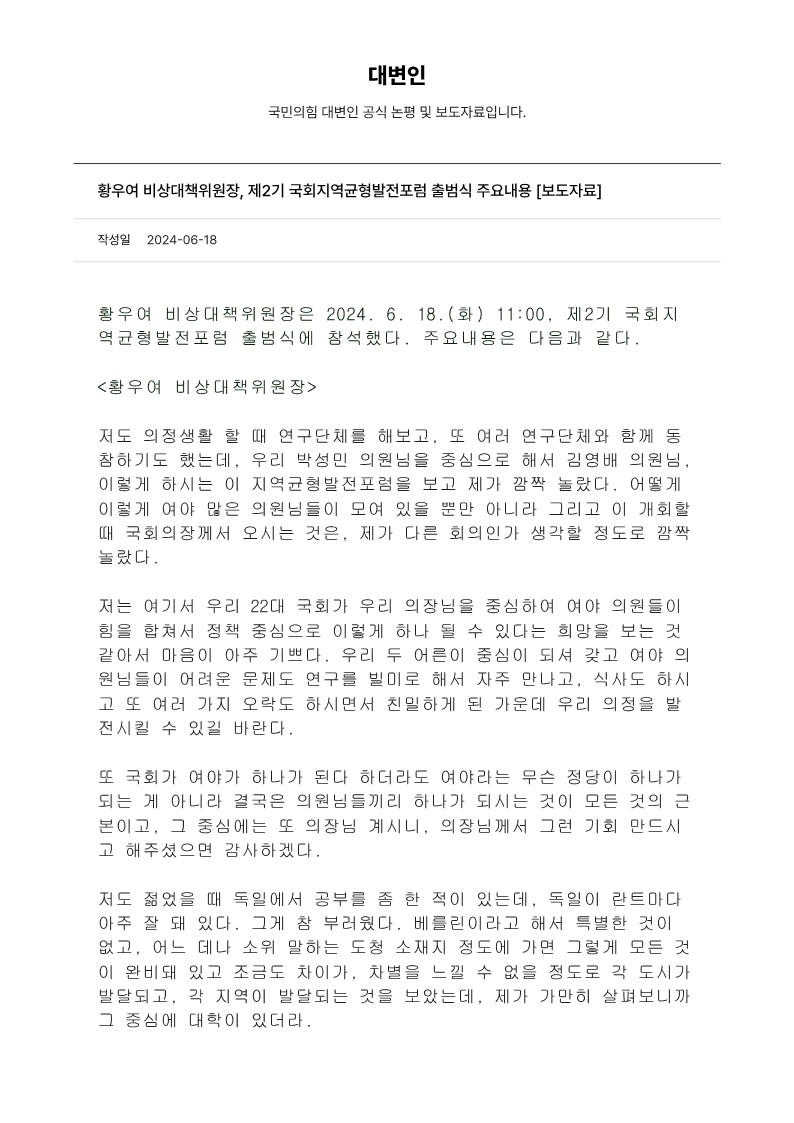 대변인

국민의힘 대변인 공식 논평 및 보도자료입니다.

황우여 비상대책위원장, 제2기 국회지역균형발전포럼 출범식 주요내용 [보도자료]

작성일 2024-06-18

황우여 비상대책위원장은 2024. 6. 18.(화) 11:00, 제2기 국회지역균형발전포럼 출범식에 참석했다. 주요내용은 다음과 같다.

<황우여 비상대책위원장>

저도 의정생활 할 때 연구단체를 해보고, 또 여러 연구단체와 함께 동참하기도 했는데, 우리 박성민 의원님을 중심으로 해서 김영배 의원님, 이렇게 하시는 이 지역균형발전포럼을 보고 제가 깜짝 놀랐다. 어떻게 이렇게 여야 많은 의원님들이 모여 있을 뿐만 아니라 그리고 이 개회할 때 국회의장께서 오시는 것은, 제가 다른 회의인가 생각할 정도로 깜짝 놀랐다.

저는 여기서 우리 22대 국회가 우리 의장님을 중심하여 여야 의원들이 힘을 합쳐서 정책 중심으로 이렇게 하나 될 수 있다는 희망을 보는 것 같아서 마음이 아주 기쁘다. 우리 두 어른이 중심이 되셔 갖고 여야 의원님들이 어려운 문제도 연구를 빌미로 해서 자주 만나고, 식사도 하시고 또 여러 가지 오락도 하시면서 친밀하게 된 가운데 우리 의정을 발전시킬 수 있길 바란다.

또 국회가 여야가 하나가 된다 하더라도 여야라는 무슨 정당이 하나가 되는 게 아니라 결국은 의원님들끼리 하나가 되시는 것이 모든 것의 근본이고, 그 중심에는 또 의장님 계시니, 의장님께서 그런 기회 만드시고 해주셨으면 감사하겠다.

저도 젊었을 때 독일에서 공부를 좀 한 적이 있는데, 독일이 란트마다 아주 잘 돼 있다. 그게 참 부러웠다. 베를린이라고 해서 특별한 것이 없고, 어느 데나 소위 말하는 도청 소재지 정도에 가면 그렇게 모든 것이 완비돼 있고 조금도 차이가, 차별을 느낄 수 없을 정도로 각 도시가 발달되고, 각 지역이 발달되는 것을 보았는데, 제가 가만히 살펴보니까 그 중심에 대학이 있더라.